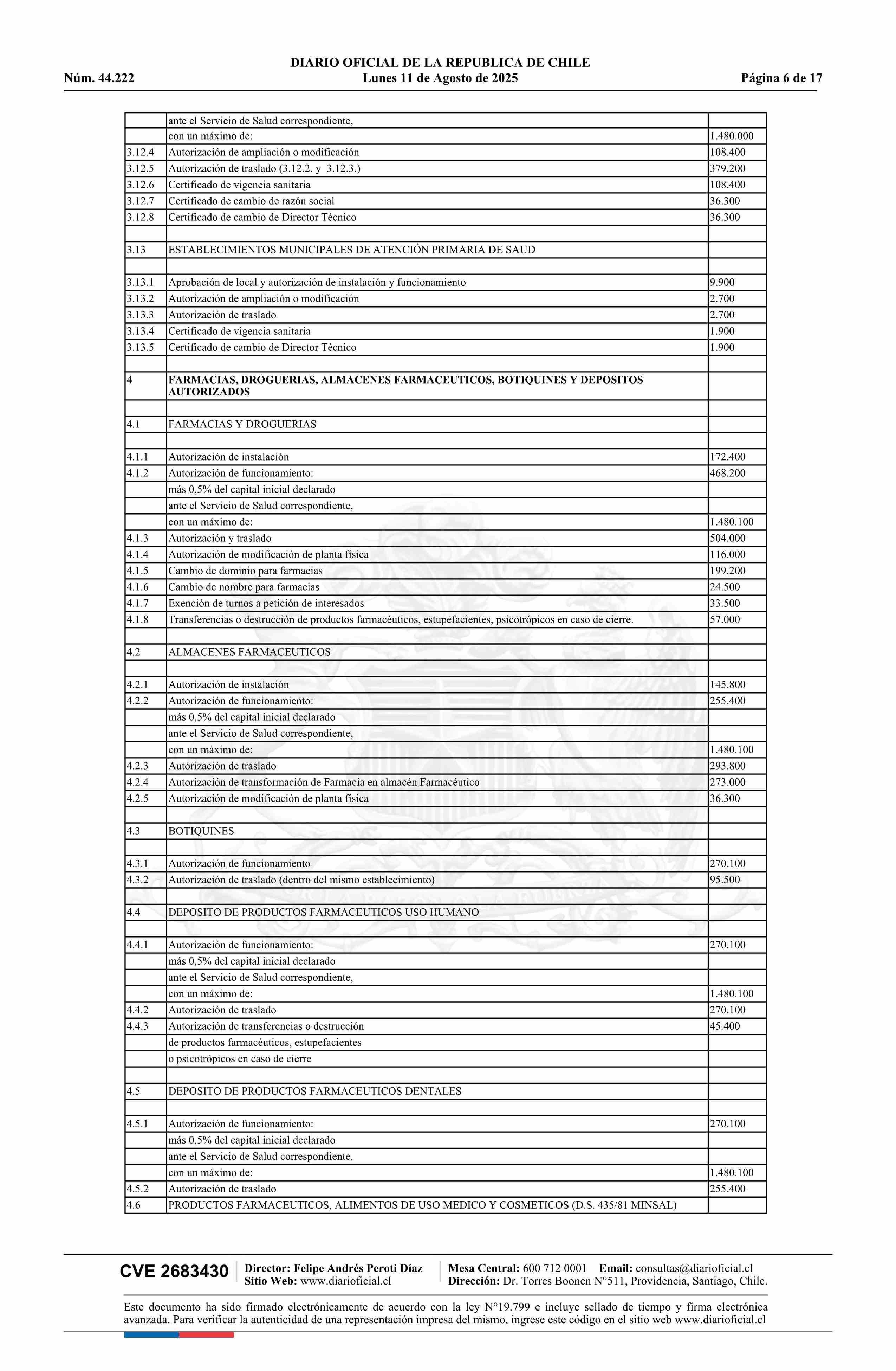 DIARIO OFICIAL DE LA REPUBLICA DE CHILE
Núm. 44.222 Lunes 11 de Agosto de 2025 Página 6 de 17

| | | |
|---|---|---|
| | ante el Servicio de Salud correspondiente, | |
| | con un máximo de: | 1.480.000 |
| 3.12.4 | Autorización de ampliación o modificación | 108.400 |
| 3.12.5 | Autorización de traslado (3.12.2. y 3.12.3.) | 379.200 |
| 3.12.6 | Certificado de vigencia sanitaria | 108.400 |
| 3.12.7 | Certificado de cambio de razón social | 36.300 |
| 3.12.8 | Certificado de cambio de Director Técnico | 36.300 |
| | | |
| 3.13 | ESTABLECIMIENTOS MUNICIPALES DE ATENCIÓN PRIMARIA DE SAUD | |
| | | |
| 3.13.1 | Aprobación de local y autorización de instalación y funcionamiento | 9.900 |
| 3.13.2 | Autorización de ampliación o modificación | 2.700 |
| 3.13.3 | Autorización de traslado | 2.700 |
| 3.13.4 | Certificado de vigencia sanitaria | 1.900 |
| 3.13.5 | Certificado de cambio de Director Técnico | 1.900 |
| | | |
| 4 | FARMACIAS, DROGUERIAS, ALMACENES FARMACEUTICOS, BOTIQUINES Y DEPOSITOS AUTORIZADOS | |
| | | |
| 4.1 | FARMACIAS Y DROGUERIAS | |
| | | |
| 4.1.1 | Autorización de instalación | 172.400 |
| 4.1.2 | Autorización de funcionamiento: | 468.200 |
| | más 0,5% del capital inicial declarado | |
| | ante el Servicio de Salud correspondiente, | |
| | con un máximo de: | 1.480.100 |
| 4.1.3 | Autorización y traslado | 504.000 |
| 4.1.4 | Autorización de modificación de planta física | 116.000 |
| 4.1.5 | Cambio de dominio para farmacias | 199.200 |
| 4.1.6 | Cambio de nombre para farmacias | 24.500 |
| 4.1.7 | Exención de turnos a petición de interesados | 33.500 |
| 4.1.8 | Transferencias o destrucción de productos farmacéuticos, estupefacientes, psicotrópicos en caso de cierre. | 57.000 |
| | | |
| 4.2 | ALMACENES FARMACEUTICOS | |
| | | |
| 4.2.1 | Autorización de instalación | 145.800 |
| 4.2.2 | Autorización de funcionamiento: | 255.400 |
| | más 0,5% del capital inicial declarado | |
| | ante el Servicio de Salud correspondiente, | |
| | con un máximo de: | 1.480.100 |
| 4.2.3 | Autorización de traslado | 293.800 |
| 4.2.4 | Autorización de transformación de Farmacia en almacén Farmacéutico | 273.000 |
| 4.2.5 | Autorización de modificación de planta física | 36.300 |
| | | |
| 4.3 | BOTIQUINES | |
| | | |
| 4.3.1 | Autorización de funcionamiento | 270.100 |
| 4.3.2 | Autorización de traslado (dentro del mismo establecimiento) | 95.500 |
| | | |
| 4.4 | DEPOSITO DE PRODUCTOS FARMACEUTICOS USO HUMANO | |
| | | |
| 4.4.1 | Autorización de funcionamiento: | 270.100 |
| | más 0,5% del capital inicial declarado | |
| | ante el Servicio de Salud correspondiente, | |
| | con un máximo de: | 1.480.100 |
| 4.4.2 | Autorización de traslado | 270.100 |
| 4.4.3 | Autorización de transferencias o destrucción | 45.400 |
| | de productos farmacéuticos, estupefacientes | |
| | o psicotrópicos en caso de cierre | |
| | | |
| 4.5 | DEPOSITO DE PRODUCTOS FARMACEUTICOS DENTALES | |
| | | |
| 4.5.1 | Autorización de funcionamiento: | 270.100 |
| | más 0,5% del capital inicial declarado | |
| | ante el Servicio de Salud correspondiente, | |
| | con un máximo de: | 1.480.100 |
| 4.5.2 | Autorización de traslado | 255.400 |
| 4.6 | PRODUCTOS FARMACEUTICOS, ALIMENTOS DE USO MEDICO Y COSMETICOS (D.S. 435/81 MINSAL) | |

CVE 2683430 Director: Felipe Andrés Peroti Díaz Sitio Web: www.diarioficial.cl Mesa Central: 600 712 0001 Email: consultas@diarioficial.cl Dirección: Dr. Torres Boonen N°511, Providencia, Santiago, Chile.

Este documento ha sido firmado electrónicamente de acuerdo con la ley N°19.799 e incluye sellado de tiempo y firma electrónica avanzada. Para verificar la autenticidad de una representación impresa del mismo, ingrese este código en el sitio web www.diarioficial.cl